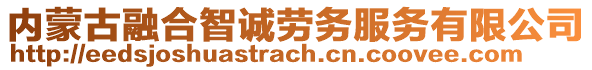 内蒙古融合智诚劳务服务有限公司
http://eedsjoshuastrach.cn.coovee.com